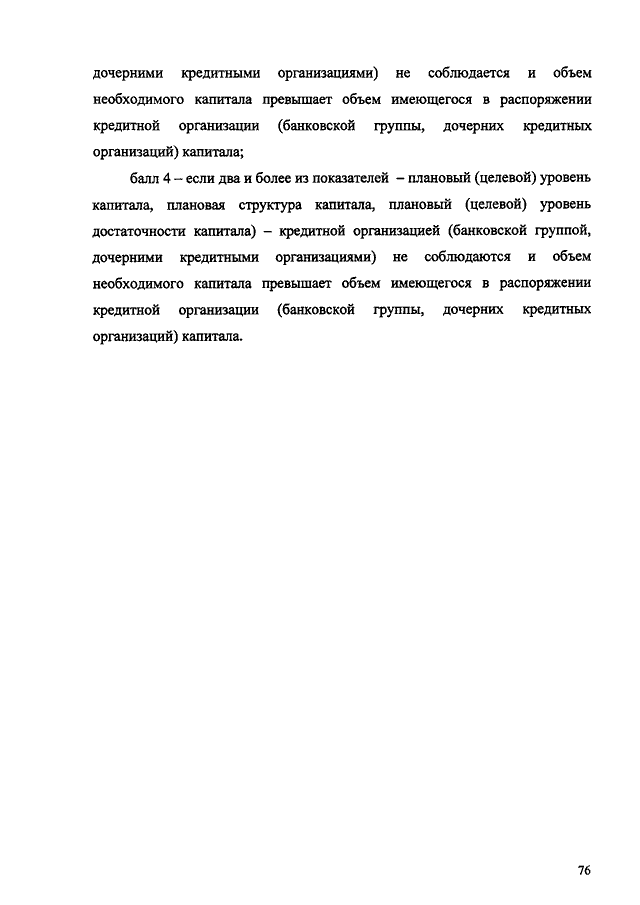 дочерними кредитными организациями) не соблюдается и объем необходимого капитала превышает объем имеющегося в распоряжении кредитной организации (банковской группы, дочерних кредитных организаций) капитала;

балл 4 – если два и более из показателей – плановый (целевой) уровень капитала, плановая структура капитала, плановый (целевой) уровень достаточности капитала) – кредитной организацией (банковской группой, дочерними кредитными организациями) не соблюдаются и объем необходимого капитала превышает объем имеющегося в распоряжении кредитной организации (банковской группы, дочерних кредитных организаций) капитала.

76